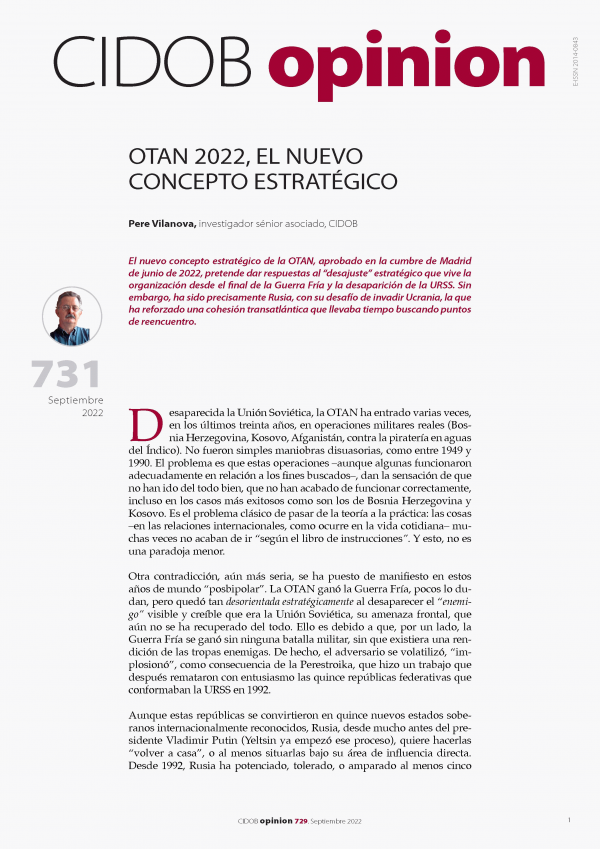 CIDOB opinion

E-ISSN 2014-0843

OTAN 2022, EL NUEVO CONCEPTO ESTRATÉGICO

Pere Vilanova, investigador sénior asociado, CIDOB

El nuevo concepto estratégico de la OTAN, aprobado en la cumbre de Madrid de junio de 2022, pretende dar respuestas al "desajuste" estratégico que vive la organización desde el final de la Guerra Fría y la desaparición de la URSS. Sin embargo, ha sido precisamente Rusia, con su desafío de invadir Ucrania, la que ha reforzado una cohesión transatlántica que llevaba tiempo buscando puntos de reencuentro.

731
Septiembre
2022

Desaparecida la Unión Soviética, la OTAN ha entrado varias veces, en los últimos treinta años, en operaciones militares reales (Bosnia Herzegovina, Kosovo, Afganistán, contra la piratería en aguas del Índico). No fueron simples maniobras disuasorias, como entre 1949 y 1990. El problema es que estas operaciones –aunque algunas funcionaron adecuadamente en relación a los fines buscados–, dan la sensación de que no han ido del todo bien, que no han acabado de funcionar correctamente, incluso en los casos más exitosos como son los de Bosnia Herzegovina y Kosovo. Es el problema clásico de pasar de la teoría a la práctica: las cosas –en las relaciones internacionales, como ocurre en la vida cotidiana– muchas veces no acaban de ir "según el libro de instrucciones". Y esto, no es una paradoja menor.

Otra contradicción, aún más seria, se ha puesto de manifiesto en estos años de mundo "posbipolar". La OTAN ganó la Guerra Fría, pocos lo dudan, pero quedó tan desorientada estratégicamente al desaparecer el "enemigo" visible y creíble que era la Unión Soviética, su amenaza frontal, que aún no se ha recuperado del todo. Ello es debido a que, por un lado, la Guerra Fría se ganó sin ninguna batalla militar, sin que existiera una rendición de las tropas enemigas. De hecho, el adversario se volatilizó, "implosionó", como consecuencia de la Perestroika, que hizo un trabajo que después remataron con entusiasmo las quince repúblicas federativas que conformaban la URSS en 1992.

Aunque estas repúblicas se convirtieron en quince nuevos estados soberanos internacionalmente reconocidos, Rusia, desde mucho antes del presidente Vladimir Putin (Yeltsin ya empezó ese proceso), quiere hacerlas "volver a casa", o al menos situarlas bajo su área de influencia directa. Desde 1992, Rusia ha potenciado, tolerado, o amparado al menos cinco

CIDOB opinion 729. Septiembre 2022

1